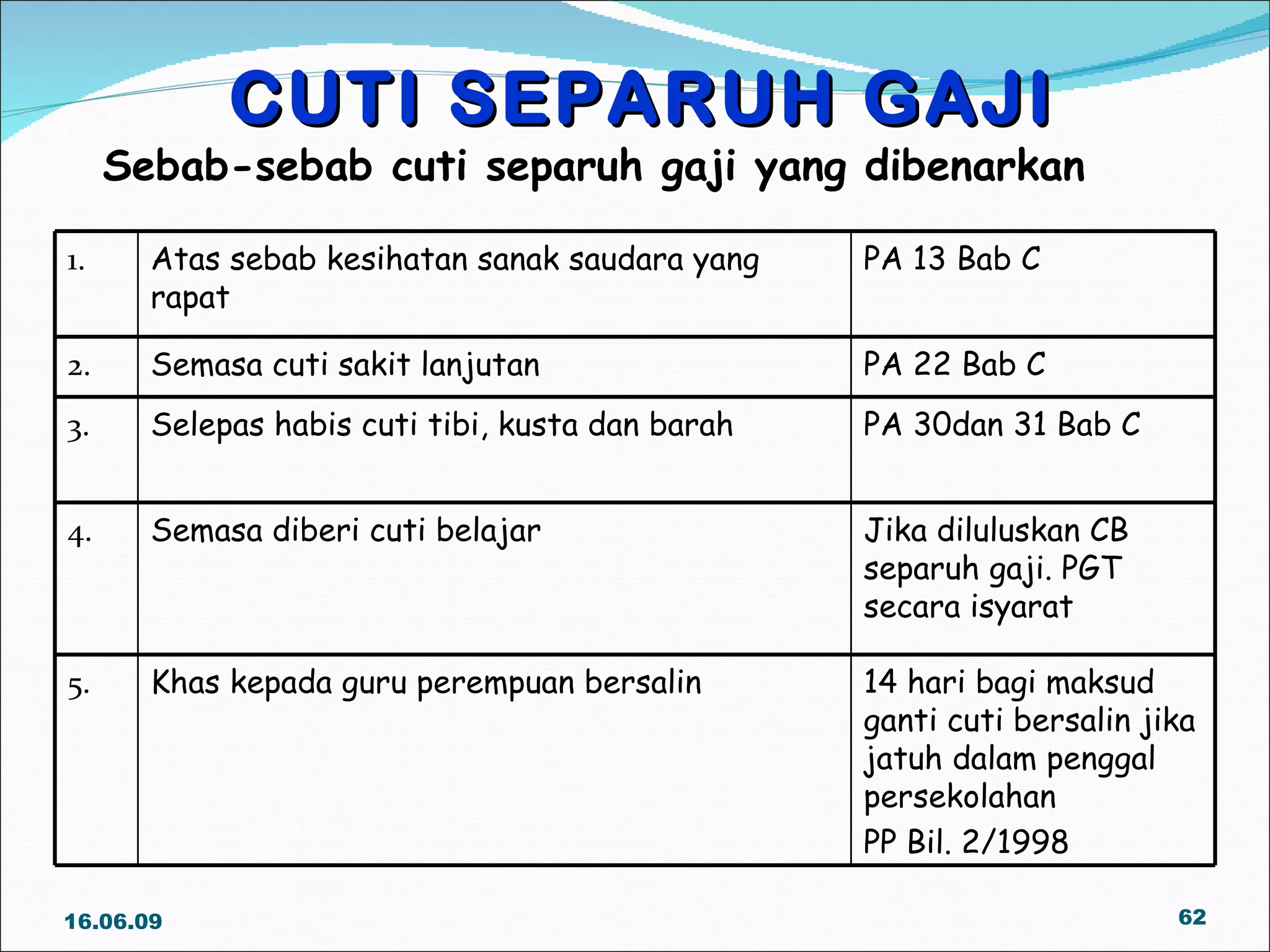 CUTI SEPARUH GAJI

Sebab-sebab cuti separuh gaji yang dibenarkan

| | | |
|---|---|---|
| 1. | Atas sebab kesihatan sanak saudara yang rapat | PA 13 Bab C |
| 2. | Semasa cuti sakit lanjutan | PA 22 Bab C |
| 3. | Selepas habis cuti tibi, kusta dan barah | PA 30dan 31 Bab C |
| 4. | Semasa diberi cuti belajar | Jika diluluskan CB separuh gaji. PGT secara isyarat |
| 5. | Khas kepada guru perempuan bersalin | 14 hari bagi maksud ganti cuti bersalin jika jatuh dalam penggal persekolahan PP Bil. 2/1998 |

16.06.09

62